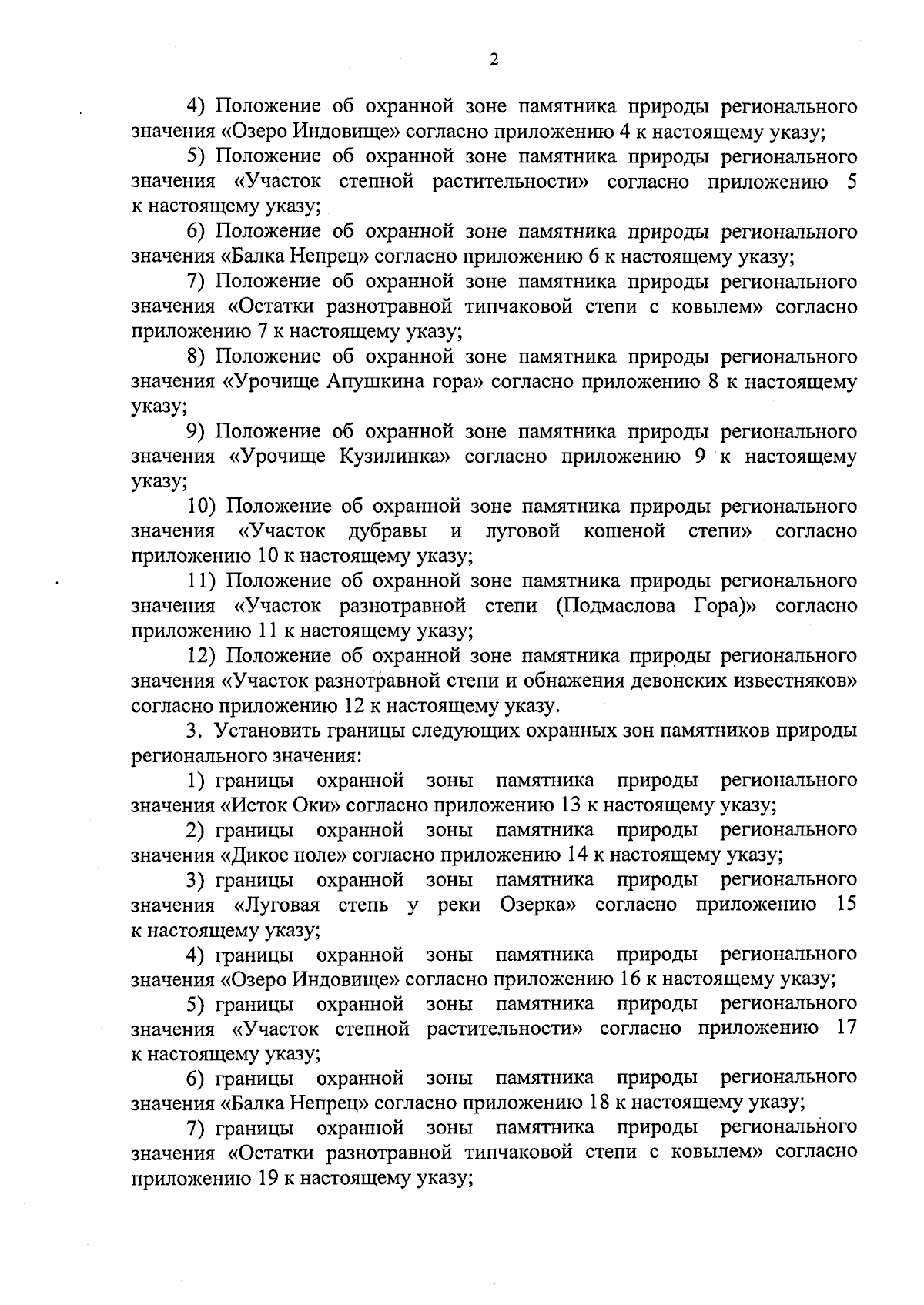 2

4) Положение об охранной зоне памятника природы регионального значения «Озеро Индовище» согласно приложению 4 к настоящему указу;

5) Положение об охранной зоне памятника природы регионального значения «Участок степной растительности» согласно приложению 5 к настоящему указу;

6) Положение об охранной зоне памятника природы регионального значения «Балка Непрец» согласно приложению 6 к настоящему указу;

7) Положение об охранной зоне памятника природы регионального значения «Остатки разнотравной типчаковой степи с ковылем» согласно приложению 7 к настоящему указу;

8) Положение об охранной зоне памятника природы регионального значения «Урочище Апушкина гора» согласно приложению 8 к настоящему указу;

9) Положение об охранной зоне памятника природы регионального значения «Урочище Кузилинка» согласно приложению 9 к настоящему указу;

10) Положение об охранной зоне памятника природы регионального значения «Участок дубравы и луговой кошеной степи» согласно приложению 10 к настоящему указу;

11) Положение об охранной зоне памятника природы регионального значения «Участок разнотравной степи (Подмаслова Гора)» согласно приложению 11 к настоящему указу;

12) Положение об охранной зоне памятника природы регионального значения «Участок разнотравной степи и обнажения девонских известняков» согласно приложению 12 к настоящему указу.

3. Установить границы следующих охранных зон памятников природы регионального значения:

1) границы охранной зоны памятника природы регионального значения «Исток Оки» согласно приложению 13 к настоящему указу;

2) границы охранной зоны памятника природы регионального значения «Дикое поле» согласно приложению 14 к настоящему указу;

3) границы охранной зоны памятника природы регионального значения «Луговая степь у реки Озерка» согласно приложению 15 к настоящему указу;

4) границы охранной зоны памятника природы регионального значения «Озеро Индовище» согласно приложению 16 к настоящему указу;

5) границы охранной зоны памятника природы регионального значения «Участок степной растительности» согласно приложению 17 к настоящему указу;

6) границы охранной зоны памятника природы регионального значения «Балка Непрец» согласно приложению 18 к настоящему указу;

7) границы охранной зоны памятника природы регионального значения «Остатки разнотравной типчаковой степи с ковылем» согласно приложению 19 к настоящему указу;